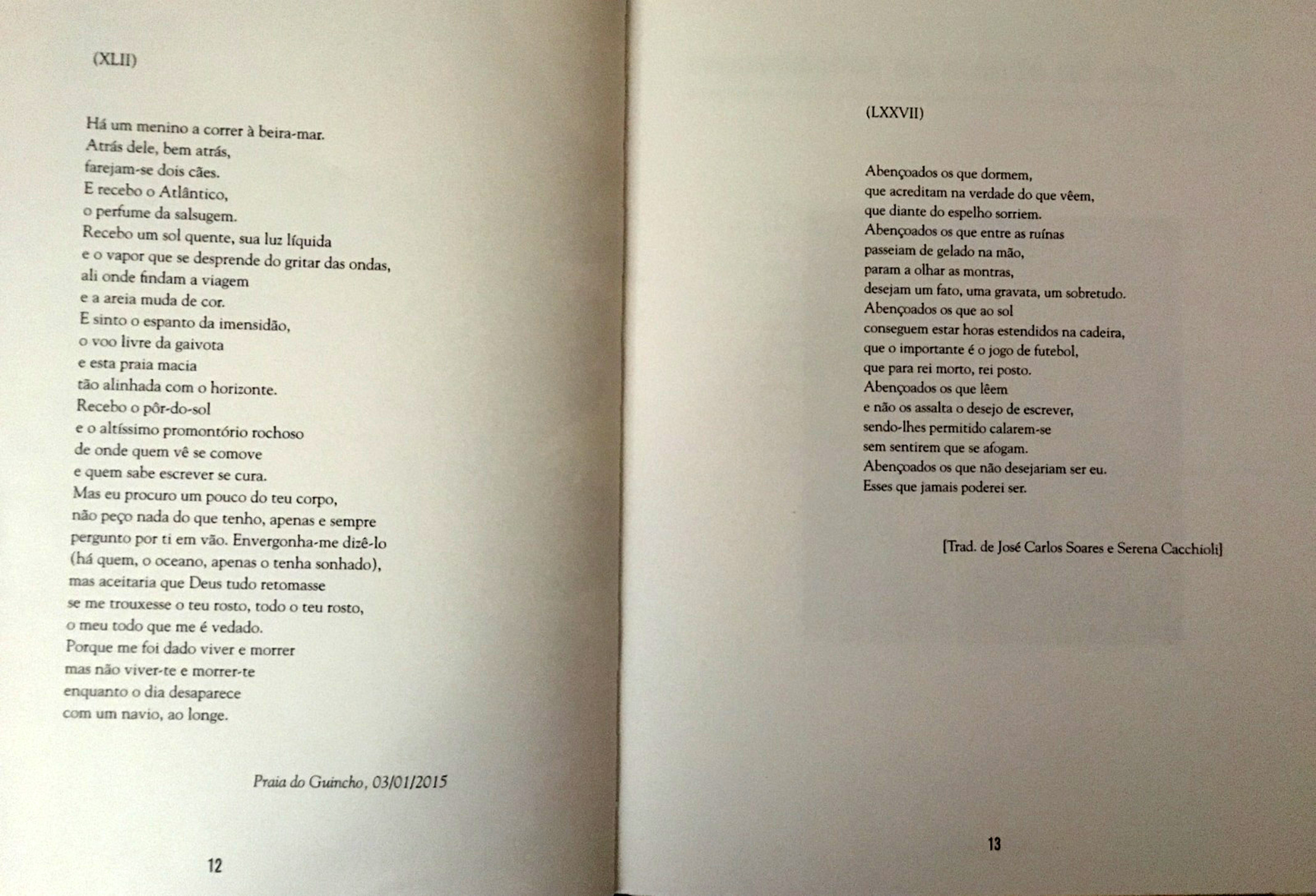 (XLII)

Há um menino a correr à beira-mar.
Atrás dele, bem atrás,
farejam-se dois cães.
E recebo o Atlântico,
o perfume da salsugem.
Recebo um sol quente, sua luz líquida
e o vapor que se desprende do gritar das ondas,
ali onde findam a viagem
e a areia muda de cor.
E sinto o espanto da imensidão,
o voo livre da gaivota
e esta praia macia
tão alinhada com o horizonte.
Recebo o pôr-do-sol
e o altíssimo promontório rochoso
de onde quem vê se comove
e quem sabe escrever se cura.
Mas eu procuro um pouco do teu corpo,
não peço nada do que tenho, apenas e sempre
pergunto por ti em vão. Envergonha-me dizê-lo
(há quem, o oceano, apenas o tenha sonhado),
mas aceitaria que Deus tudo retomasse
se me trouxesse o teu rosto, todo o teu rosto,
o meu todo que me é vedado.
Porque me foi dado viver e morrer
mas não viver-te e morrer-te
enquanto o dia desaparece
com um navio, ao longe.

Praia do Guincho, 03/01/2015

12

(LXXVII)

Abençoados os que dormem,
que acreditam na verdade do que vêem,
que diante do espelho sorriem.
Abençoados os que entre as ruínas
passeiam de gelado na mão,
param a olhar as montras,
desejam um fato, uma gravata, um sobretudo.
Abençoados os que ao sol
conseguem estar horas estendidos na cadeira,
que o importante é o jogo de futebol,
que para rei morto, rei posto.
Abençoados os que lêem
e não os assalta o desejo de escrever,
sendo-lhes permitido calarem-se
sem sentirem que se afogam.
Abençoados os que não desejariam ser eu.
Esses que jamais poderei ser.

[Trad. de José Carlos Soares e Serena Cacchioli]

13